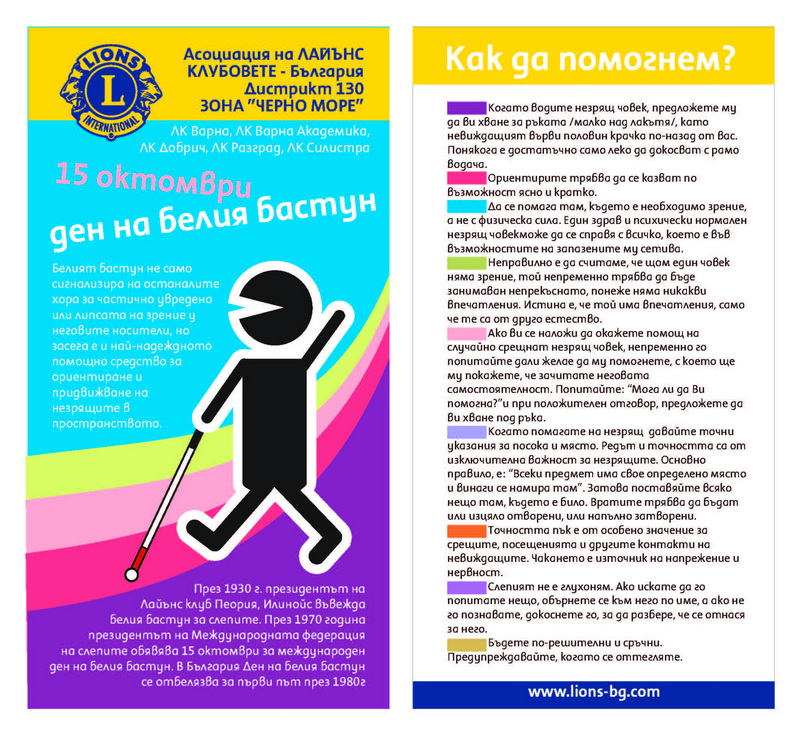 LIONS
L
INTERNATIONAL

Асоциация на ЛАЙЪНС КЛУБОВЕТЕ - България
Дистрикт 130
ЗОНА "ЧЕРНО МОРЕ"

ЛК Варна, ЛК Варна Академика, ЛК Добрич, ЛК Разград, ЛК Силистра

15 октомври
ден на белия бастун

Белият бастун не само сигнализира на останалите хора за частично увредено или липсата на зрение у неговите носители, но засега е и най-надеждното помощно средство за ориентиране и придвижване на незрящите в пространството.

През 1930 г. президентът на Лайънс клуб Пеория, Илинойс въвежда белия бастун за слепите. През 1970 година президентът на Международната федерация на слепите обявява 15 октомври за международен ден на белия бастун. В България Ден на белия бастун се отбелязва за първи път през 1980г

Как да помогнем?

Когато водите незрящ човек, предложете му да ви хване за ръката /малко над лакътя/, като невиждащият върви половин крачка по-назад от вас. Понякога е достатъчно само леко да докосват с рамо водача.

Ориентирите трябва да се казват по възможност ясно и кратко.

Да се помага там, където е необходимо зрение, а не с физическа сила. Един здрав и психически нормален незрящ човекможе да се справя с всичко, което е във възможностите на запазените му сетива.

Неправилно е да считаме, че щом един човек няма зрение, той непременно трябва да бъде занимаван непрекъснато, понеже няма никакви впечатления. Истина е, че той има впечатления, само че те са от друго естество.

Ако ви се наложи да окажете помощ на случайно срещнат незрящ човек, непременно го попитайте дали желае да му помогнете, с което ще му покажете, че зачитате неговата самостоятелност. Попитайте: "Мога ли да Ви помогна?"и при положителен отговор, предложете да ви хване под ръка.

Когато помагате на незрящ давайте точни указания за посока и място. Редът и точността са от изключителна важност за незрящите. Основно правило, е: "Всеки предмет има свое определено място и винаги се намира там". Затова поставяйте всяко нещо там, където е било. Вратите трябва да бъдат или изцяло отворени, или напълно затворени.

Точността пък е от особено значение за срещите, посещенията и другите контакти на невиждащите. Чакането е източник на напрежение и нервност.

Слепият не е глухоням. Ако искате да го попитате нещо, обърнете се към него по име, а ако не го познавате, докоснете го, за да разбере, че се отнася за него.

Бъдете по-решителни и сръчни. Предупреждавайте, когато се оттегляте.

www.lions-bg.com